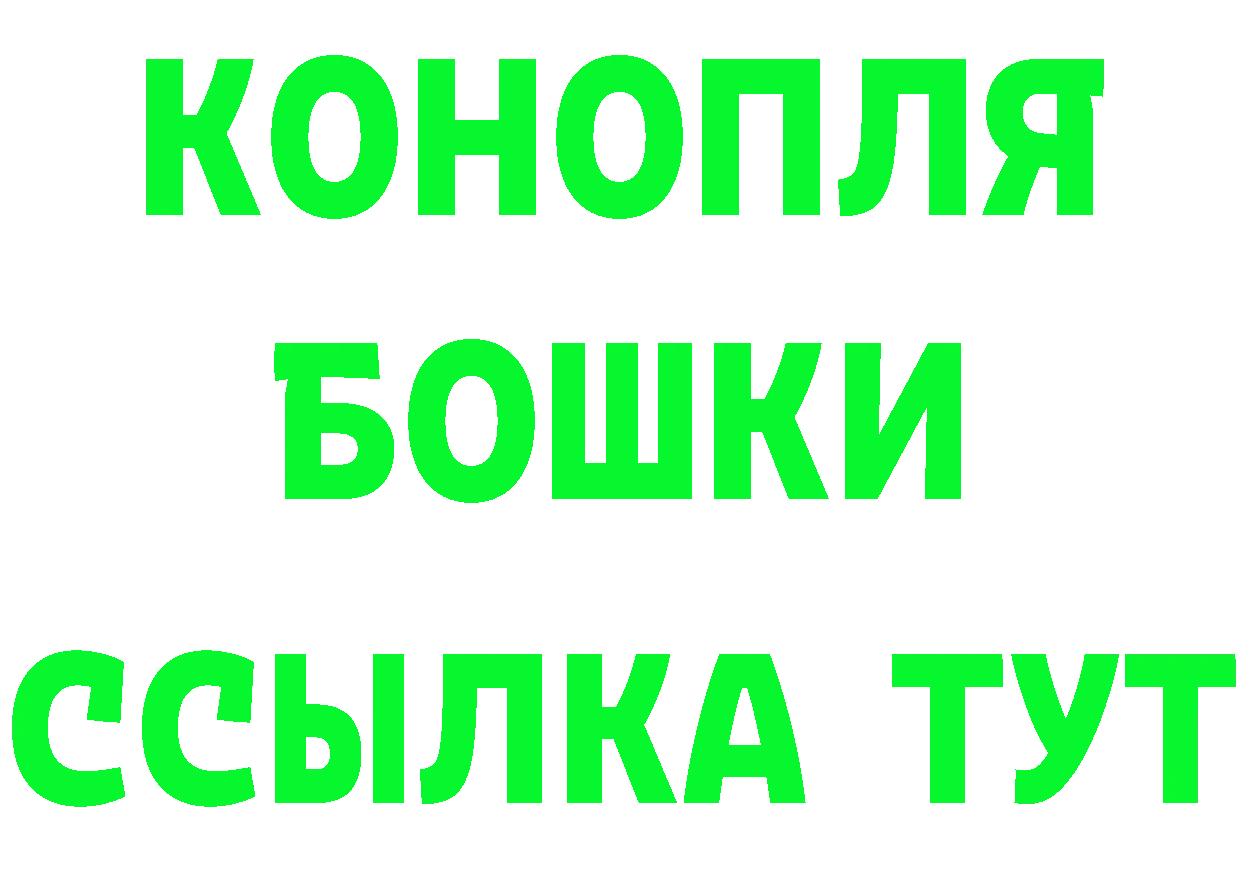 КОНОПЛЯ
БОШКИ
ССЫЛКА ТУТ